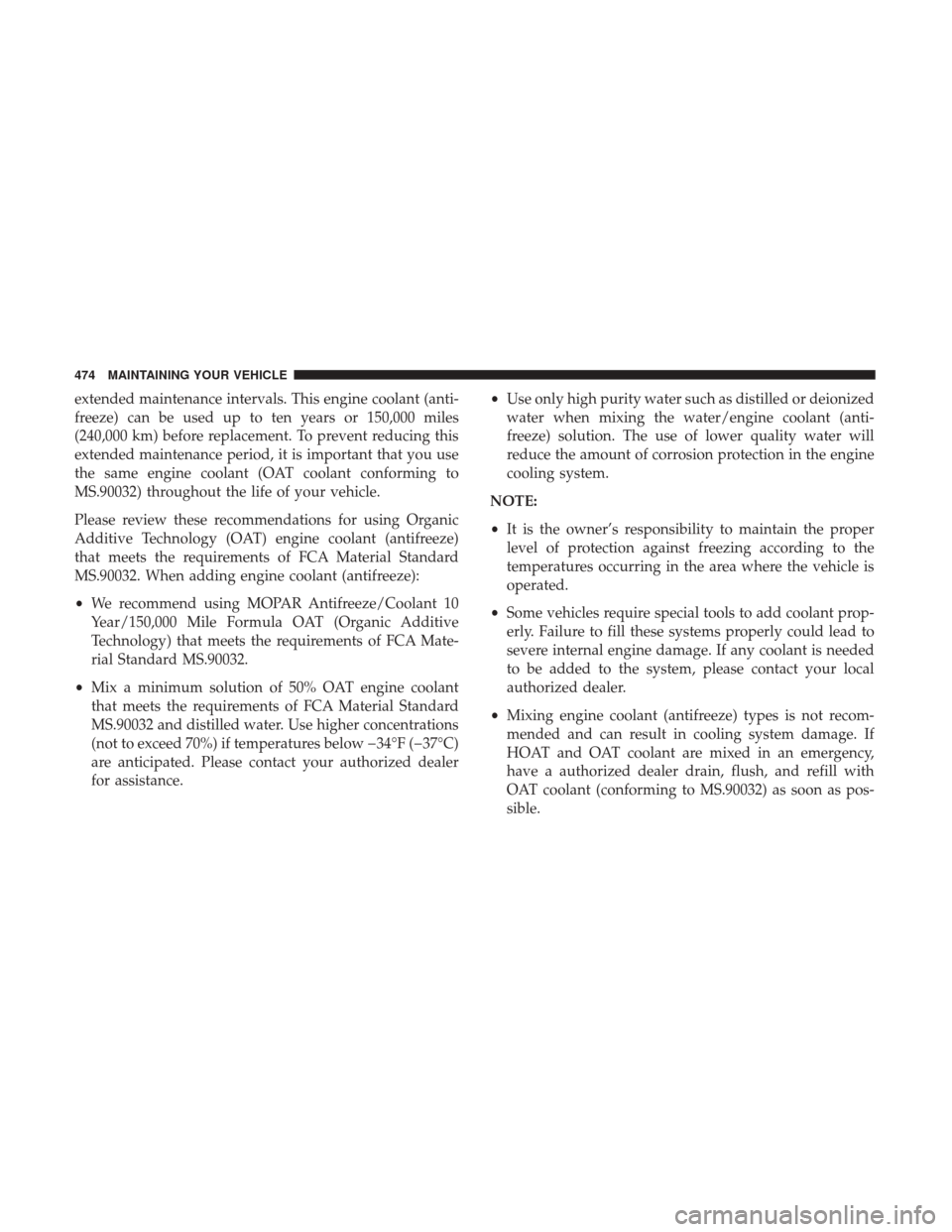 474 MAINTAINING YOUR VEHICLE

extended maintenance intervals. This engine coolant (antifreeze) can be used up to ten years or 150,000 miles (240,000 km) before replacement. To prevent reducing this extended maintenance period, it is important that you use the same engine coolant (OAT coolant conforming to MS.90032) throughout the life of your vehicle.

Please review these recommendations for using Organic Additive Technology (OAT) engine coolant (antifreeze) that meets the requirements of FCA Material Standard MS.90032. When adding engine coolant (antifreeze):

• We recommend using MOPAR Antifreeze/Coolant 10 Year/150,000 Mile Formula OAT (Organic Additive Technology) that meets the requirements of FCA Material Standard MS.90032.

• Mix a minimum solution of 50% OAT engine coolant that meets the requirements of FCA Material Standard MS.90032 and distilled water. Use higher concentrations (not to exceed 70%) if temperatures below −34°F (−37°C) are anticipated. Please contact your authorized dealer for assistance.

• Use only high purity water such as distilled or deionized water when mixing the water/engine coolant (antifreeze) solution. The use of lower quality water will reduce the amount of corrosion protection in the engine cooling system.

NOTE:

• It is the owner's responsibility to maintain the proper level of protection against freezing according to the temperatures occurring in the area where the vehicle is operated.

• Some vehicles require special tools to add coolant properly. Failure to fill these systems properly could lead to severe internal engine damage. If any coolant is needed to be added to the system, please contact your local authorized dealer.

• Mixing engine coolant (antifreeze) types is not recommended and can result in cooling system damage. If HOAT and OAT coolant are mixed in an emergency, have a authorized dealer drain, flush, and refill with OAT coolant (conforming to MS.90032) as soon as possible.

carmanualsonline.info